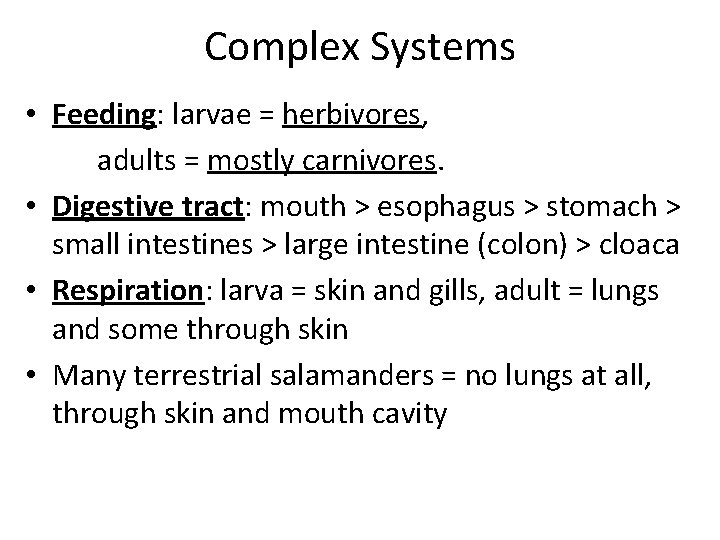 Complex Systems

• Feeding: larvae = herbivores,
adults = mostly carnivores.

• Digestive tract: mouth > esophagus > stomach > small intestines > large intestine (colon) > cloaca

• Respiration: larva = skin and gills, adult = lungs and some through skin

• Many terrestrial salamanders = no lungs at all, through skin and mouth cavity